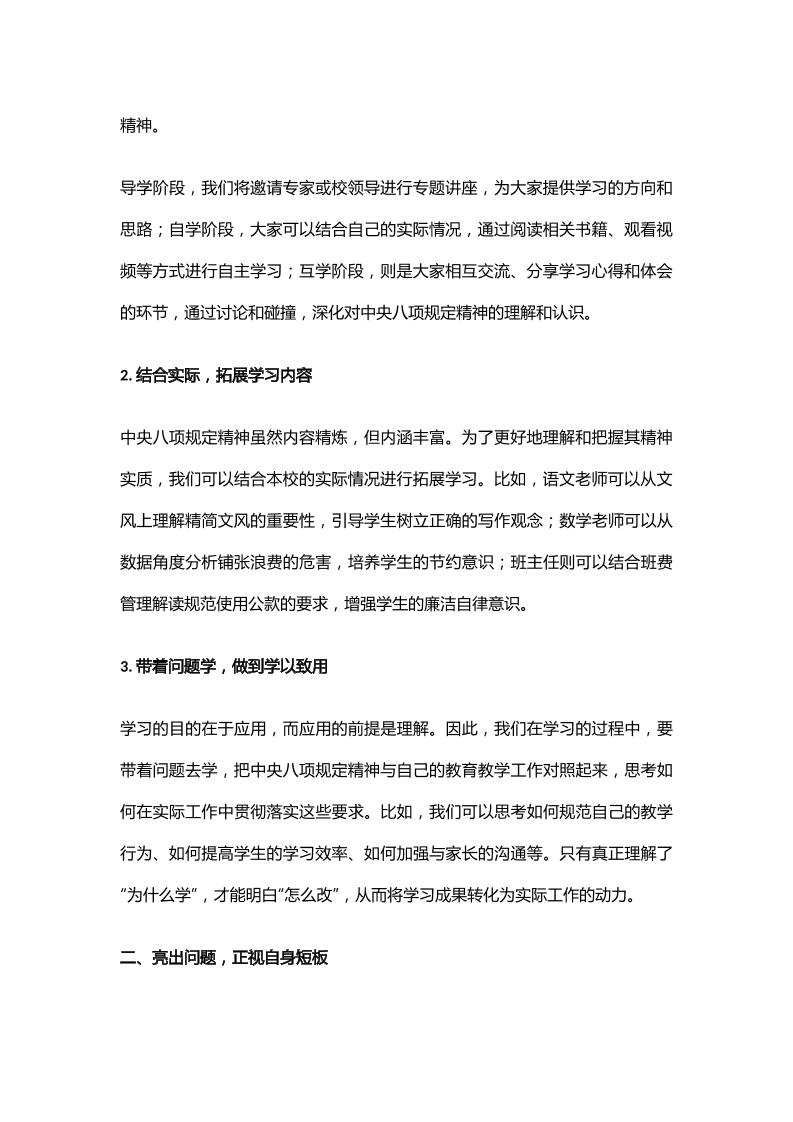 精神。

导学阶段，我们将邀请专家或校领导进行专题讲座，为大家提供学习的方向和思路；自学阶段，大家可以结合自己的实际情况，通过阅读相关书籍、观看视频等方式进行自主学习；互学阶段，则是大家相互交流、分享学习心得和体会的环节，通过讨论和碰撞，深化对中央八项规定精神的理解和认识。

2. 结合实际，拓展学习内容

中央八项规定精神虽然内容精炼，但内涵丰富。为了更好地理解和把握其精神实质，我们可以结合本校的实际情况进行拓展学习。比如，语文老师可以从文风上理解精简文风的重要性，引导学生树立正确的写作观念；数学老师可以从数据角度分析铺张浪费的危害，培养学生的节约意识；班主任则可以结合班费管理解读规范使用公款的要求，增强学生的廉洁自律意识。

3. 带着问题学，做到学以致用

学习的目的在于应用，而应用的前提是理解。因此，我们在学习的过程中，要带着问题去学，把中央八项规定精神与自己的教育教学工作对照起来，思考如何在实际工作中贯彻落实这些要求。比如，我们可以思考如何规范自己的教学行为、如何提高学生的学习效率、如何加强与家长的沟通等。只有真正理解了“为什么学”，才能明白“怎么改”，从而将学习成果转化为实际工作的动力。

二、亮出问题，正视自身短板